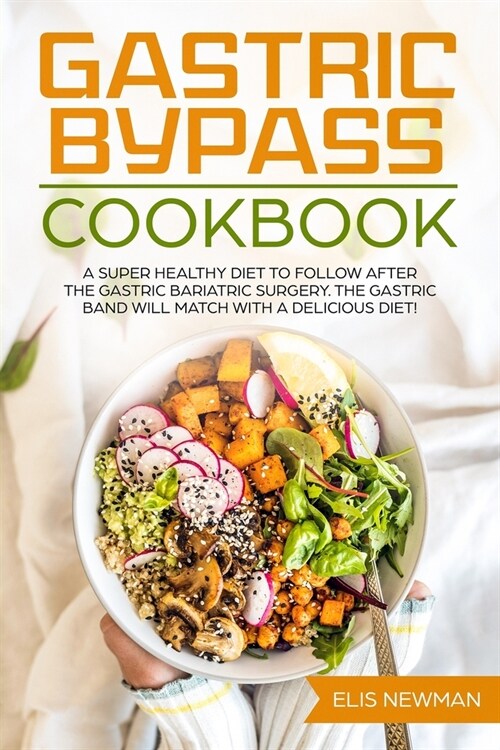 GASTRIC BYPASS

COOKBOOK

A SUPER HEALTHY DIET TO FOLLOW AFTER THE GASTRIC BARIATRIC SURGERY. THE GASTRIC BAND WILL MATCH WITH A DELICIOUS DIET!

ELIS NEWMAN